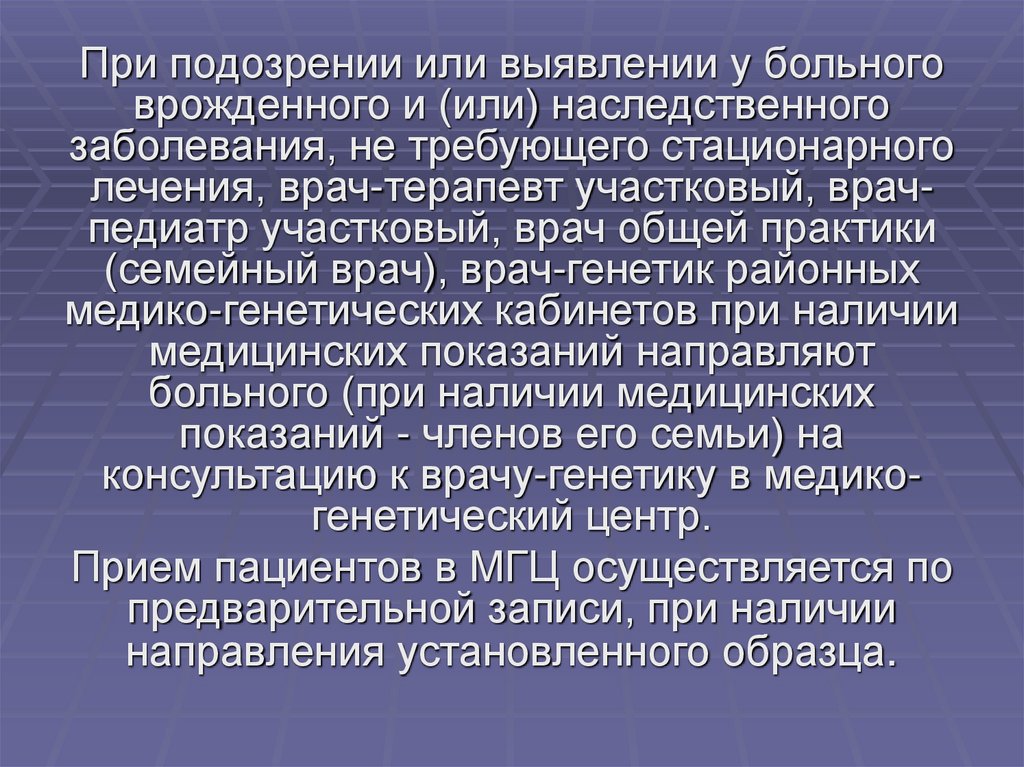 При подозрении или выявлении у больного врожденного и (или) наследственного заболевания, не требующего стационарного лечения, врач-терапевт участковый, врач-педиатр участковый, врач общей практики (семейный врач), врач-генетик районных медико-генетических кабинетов при наличии медицинских показаний направляют больного (при наличии медицинских показаний - членов его семьи) на консультацию к врачу-генетику в медико-генетический центр.

Прием пациентов в МГЦ осуществляется по предварительной записи, при наличии направления установленного образца.